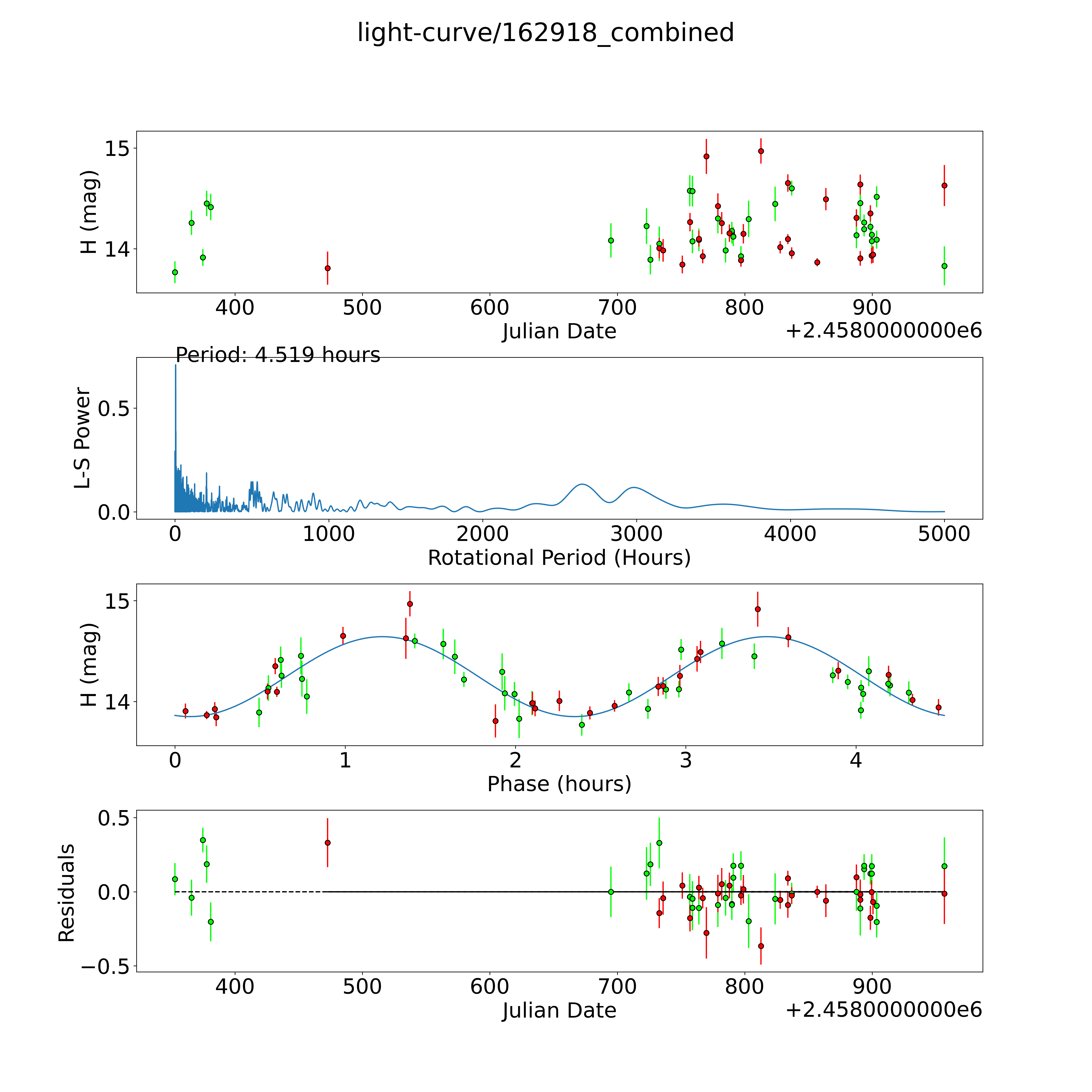 light-curve/162918_combined

H (mag)

15

14

400 500 600 700 800 900

Julian Date

+2.4580000000e6

Period: 4.519 hours

L-S Power

0.5

0.0

0 1000 2000 3000 4000 5000

Rotational Period (Hours)

H (mag)

15

14

0 1 2 3 4

Phase (hours)

Residuals

0.5

0.0

−0.5

400 500 600 700 800 900

Julian Date

+2.4580000000e6